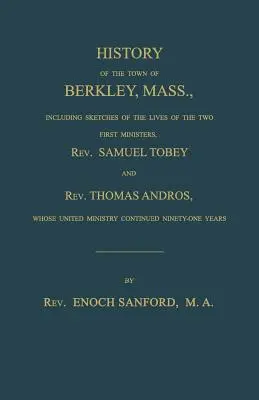 HISTORY
OF THE TOWN OF
BERKLEY, MASS.,
INCLUDING SKETCHES OF THE LIVES OF THE TWO FIRST MINISTERS,
REV. SAMUEL TOBEY
AND
REV. THOMAS ANDROS,
WHOSE UNITED MINISTRY CONTINUED NINETY-ONE YEARS

BY
REV. ENOCH SANFORD, M. A.